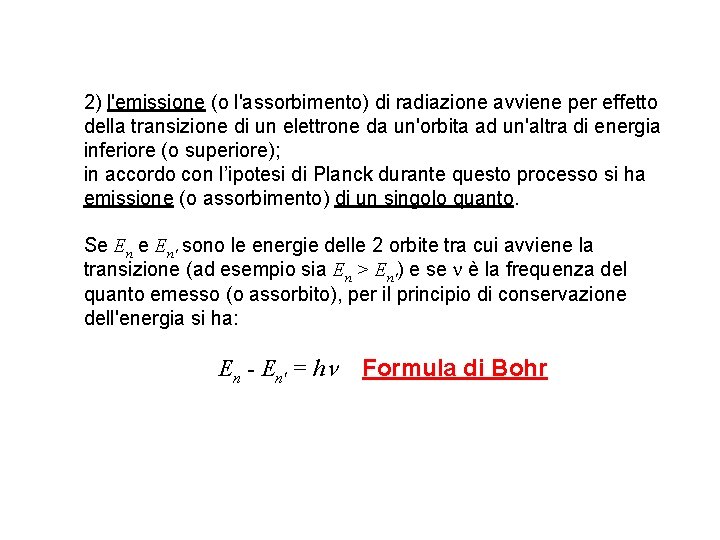 2) l'emissione (o l'assorbimento) di radiazione avviene per effetto della transizione di un elettrone da un'orbita ad un'altra di energia inferiore (o superiore);
in accordo con l'ipotesi di Planck durante questo processo si ha emissione (o assorbimento) di un singolo quanto.

Se $E_n$ e $E_{n'}$ sono le energie delle 2 orbite tra cui avviene la transizione (ad esempio sia $E_n > E_{n'}$) e se $\nu$ è la frequenza del quanto emesso (o assorbito), per il principio di conservazione dell'energia si ha:

$E_n - E_{n'} = h\nu$ Formula di Bohr